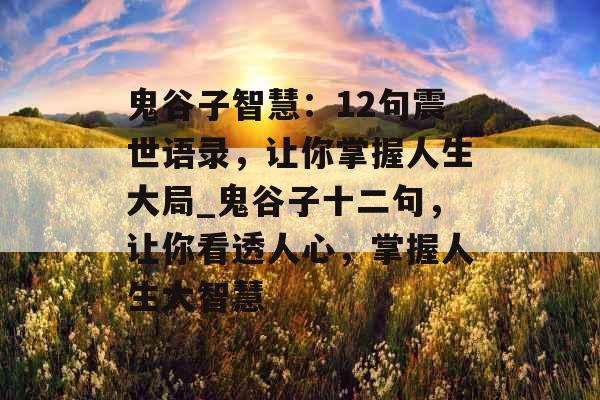 鬼谷子智慧：12句震世语录，让你掌握人生大局_鬼谷子十二句，让你看透人心，掌握人生大智慧